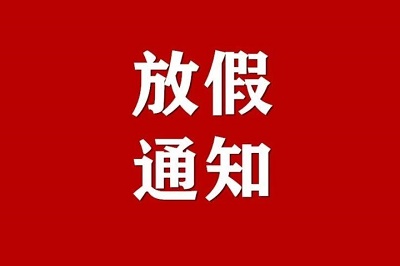 放假
通知